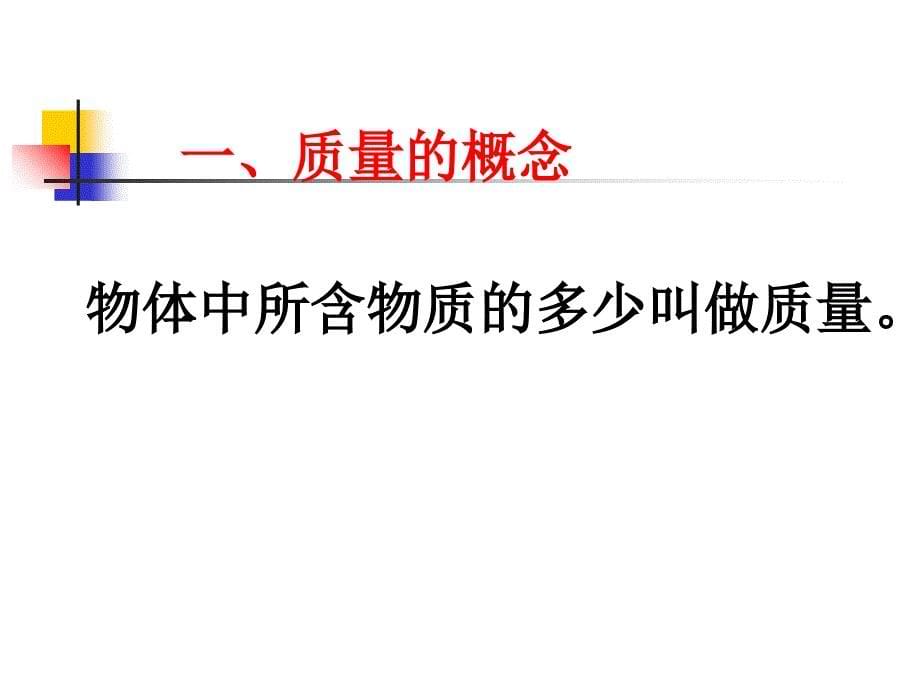 一、质量的概念

物体中所含物质的多少叫做质量。